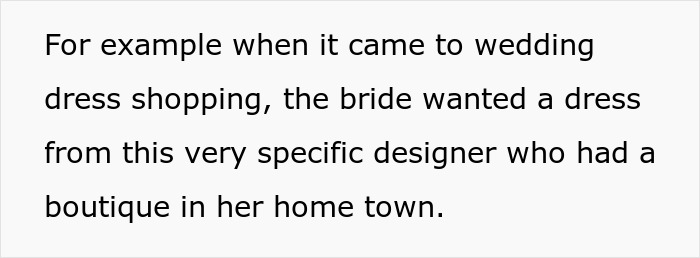 For example when it came to wedding dress shopping, the bride wanted a dress from this very specific designer who had a boutique in her home town.